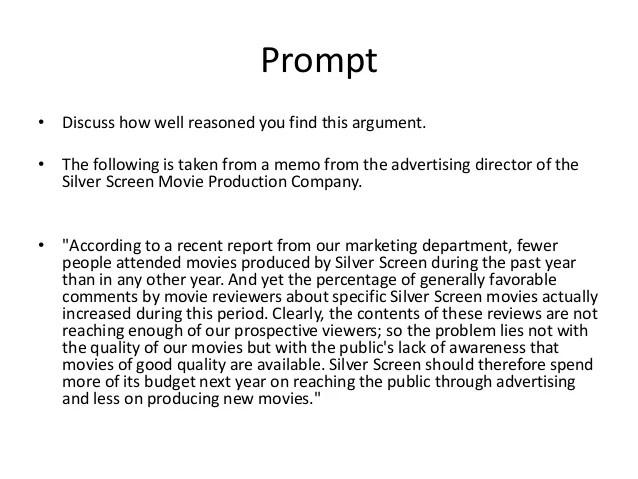 Prompt

• Discuss how well reasoned you find this argument.

• The following is taken from a memo from the advertising director of the Silver Screen Movie Production Company.

• "According to a recent report from our marketing department, fewer people attended movies produced by Silver Screen during the past year than in any other year. And yet the percentage of generally favorable comments by movie reviewers about specific Silver Screen movies actually increased during this period. Clearly, the contents of these reviews are not reaching enough of our prospective viewers; so the problem lies not with the quality of our movies but with the public's lack of awareness that movies of good quality are available. Silver Screen should therefore spend more of its budget next year on reaching the public through advertising and less on producing new movies."